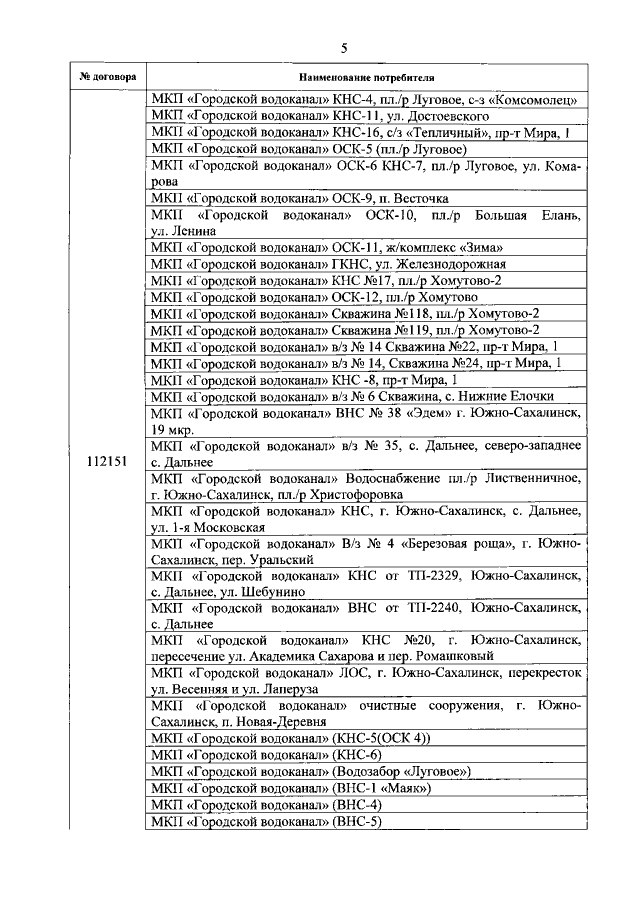 5

| № договора | Наименование потребителя |
|---|---|
| 112151 | МКП «Городской водоканал» КНС-4, пл./р Луговое, с-з «Комсомолец» |
| | МКП «Городской водоканал» КНС-11, ул. Достоевского |
| | МКП «Городской водоканал» КНС-16, с/з «Тепличный», пр-т Мира, 1 |
| | МКП «Городской водоканал» ОСК-5 (пл./р Луговое) |
| | МКП «Городской водоканал» ОСК-6 КНС-7, пл./р Луговое, ул. Комарова |
| | МКП «Городской водоканал» ОСК-9, п. Весточка |
| | МКП «Городской водоканал» ОСК-10, пл./р Большая Елань, ул. Ленина |
| | МКП «Городской водоканал» ОСК-11, ж/комплекс «Зима» |
| | МКП «Городской водоканал» ГКНС, ул. Железнодорожная |
| | МКП «Городской водоканал» КНС №17, пл./р Хомутово-2 |
| | МКП «Городской водоканал» ОСК-12, пл./р Хомутово |
| | МКП «Городской водоканал» Скважина №118, пл./р Хомутово-2 |
| | МКП «Городской водоканал» Скважина №119, пл./р Хомутово-2 |
| | МКП «Городской водоканал» в/з № 14 Скважина №22, пр-т Мира, 1 |
| | МКП «Городской водоканал» в/з № 14, Скважина №24, пр-т Мира, 1 |
| | МКП «Городской водоканал» КНС -8, пр-т Мира, 1 |
| | МКП «Городской водоканал» в/з № 6 Скважина, с. Нижние Елочки |
| | МКП «Городской водоканал» ВНС № 38 «Эдем» г. Южно-Сахалинск, 19 мкр. |
| | МКП «Городской водоканал» в/з № 35, с. Дальнее, северо-западнее с. Дальнее |
| | МКП «Городской водоканал» Водоснабжение пл./р Лиственничное, г. Южно-Сахалинск, пл./р Христофоровка |
| | МКП «Городской водоканал» КНС, г. Южно-Сахалинск, с. Дальнее, ул. 1-я Московская |
| | МКП «Городской водоканал» В/з № 4 «Березовая роща», г. Южно-Сахалинск, пер. Уральский |
| | МКП «Городской водоканал» КНС от ТП-2329, Южно-Сахалинск, с. Дальнее, ул. Шебунино |
| | МКП «Городской водоканал» ВНС от ТП-2240, Южно-Сахалинск, с. Дальнее |
| | МКП «Городской водоканал» КНС №20, г. Южно-Сахалинск, пересечение ул. Академика Сахарова и пер. Ромашковый |
| | МКП «Городской водоканал» ЛОС, г. Южно-Сахалинск, перекресток ул. Весенняя и ул. Лаперуза |
| | МКП «Городской водоканал» очистные сооружения, г. Южно-Сахалинск, п. Новая-Деревня |
| | МКП «Городской водоканал» (КНС-5(ОСК 4)) |
| | МКП «Городской водоканал» (КНС-6) |
| | МКП «Городской водоканал» (Водозабор «Луговое») |
| | МКП «Городской водоканал» (ВНС-1 «Маяк») |
| | МКП «Городской водоканал» (ВНС-4) |
| | МКП «Городской водоканал» (ВНС-5) |